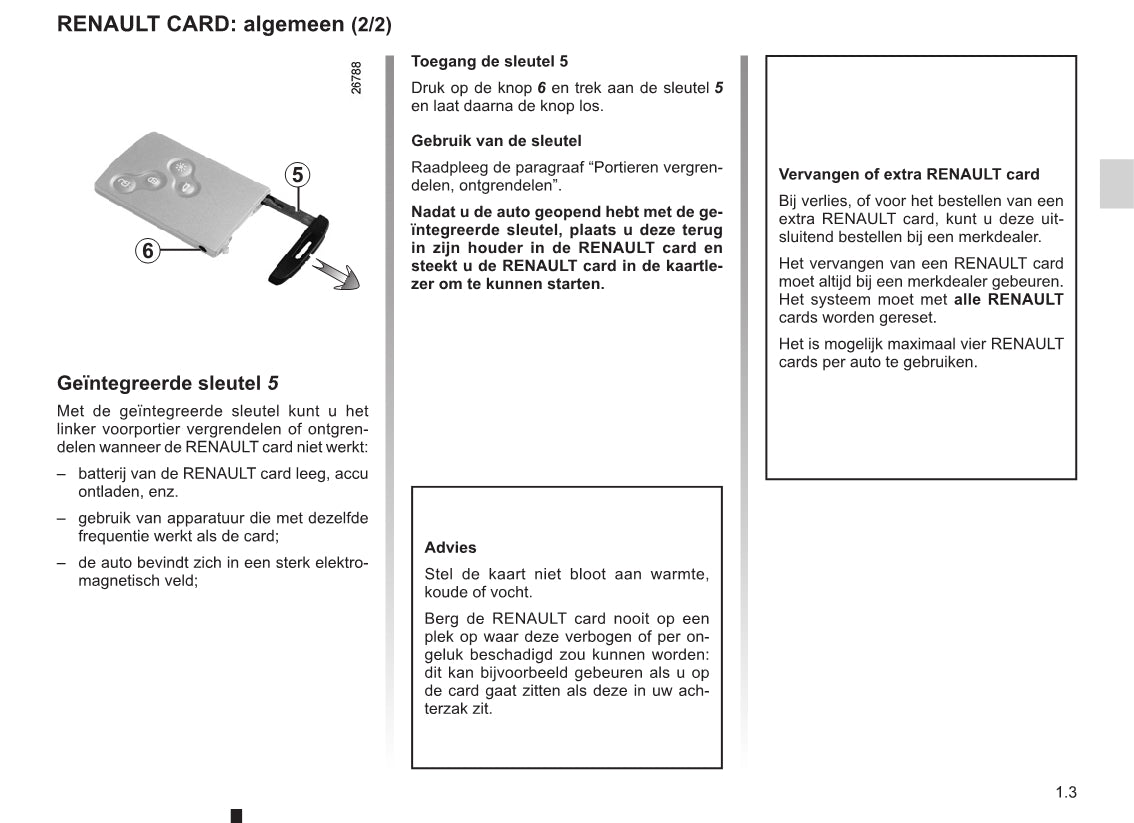 RENAULT CARD: algemeen (2/2)

26788

5

6

Geïntegreerde sleutel 5

Met de geïntegreerde sleutel kunt u het linker voorportier vergrendelen of ontgrendelen wanneer de RENAULT card niet werkt:

– batterij van de RENAULT card leeg, accu ontladen, enz.

– gebruik van apparatuur die met dezelfde frequentie werkt als de card;

– de auto bevindt zich in een sterk elektromagnetisch veld;

Toegang de sleutel 5

Druk op de knop 6 en trek aan de sleutel 5 en laat daarna de knop los.

Gebruik van de sleutel

Raadpleeg de paragraaf “Portieren vergrendelen, ontgrendelen”.

Nadat u de auto geopend hebt met de geïntegreerde sleutel, plaats u deze terug in zijn houder in de RENAULT card en steekt u de RENAULT card in de kaartlezer om te kunnen starten.

Advies

Stel de kaart niet bloot aan warmte, koude of vocht.

Berg de RENAULT card nooit op een plek op waar deze verbogen of per ongeluk beschadigd zou kunnen worden: dit kan bijvoorbeeld gebeuren als u op de card gaat zitten als deze in uw achterzak zit.

Vervangen of extra RENAULT card

Bij verlies, of voor het bestellen van een extra RENAULT card, kunt u deze uitsluitend bestellen bij een merkdealer.

Het vervangen van een RENAULT card moet altijd bij een merkdealer gebeuren. Het systeem moet met alle RENAULT cards worden gereset.

Het is mogelijk maximaal vier RENAULT cards per auto te gebruiken.

1.3